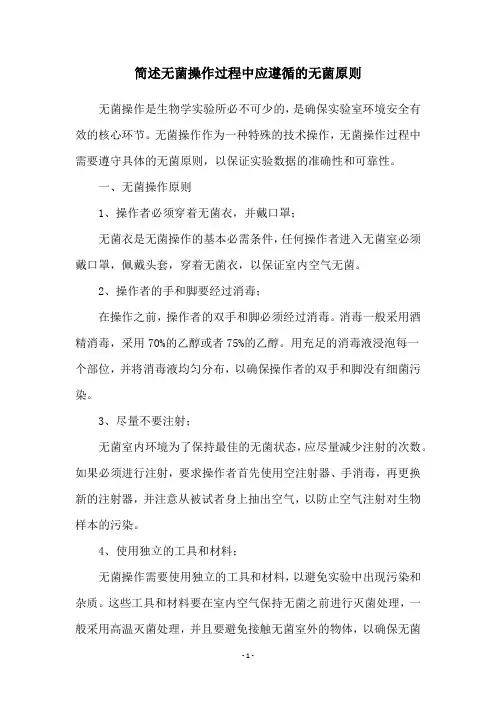 简述无菌操作过程中应遵循的无菌原则

无菌操作是生物学实验所必不可少的，是确保实验室环境安全有效的核心环节。无菌操作作为一种特殊的技术操作，无菌操作过程中需要遵守具体的无菌原则，以保证实验数据的准确性和可靠性。

一、无菌操作原则

1、操作者必须穿着无菌衣，并戴口罩；

无菌衣是无菌操作的基本必需条件，任何操作者进入无菌室必须戴口罩，佩戴头套，穿着无菌衣，以保证室内空气无菌。

2、操作者的手和脚要经过消毒；

在操作之前，操作者的双手和脚必须经过消毒。消毒一般采用酒精消毒，采用 70%的乙醇或者 75%的乙醇。用充足的消毒液浸泡每一个部位，并将消毒液均匀分布，以确保操作者的双手和脚没有细菌污染。

3、尽量不要注射；

无菌室内环境为了保持最佳的无菌状态，应尽量减少注射的次数。如果必须进行注射，要求操作者首先使用空注射器、手消毒，再更换新的注射器，并注意从被试者身上抽出空气，以防止空气注射对生物样本的污染。

4、使用独立的工具和材料；

无菌操作需要使用独立的工具和材料，以避免实验中出现污染和杂质。这些工具和材料要在室内空气保持无菌之前进行灭菌处理，一般采用高温灭菌处理，并且要避免接触无菌室外的物体，以确保无菌

- 1 -